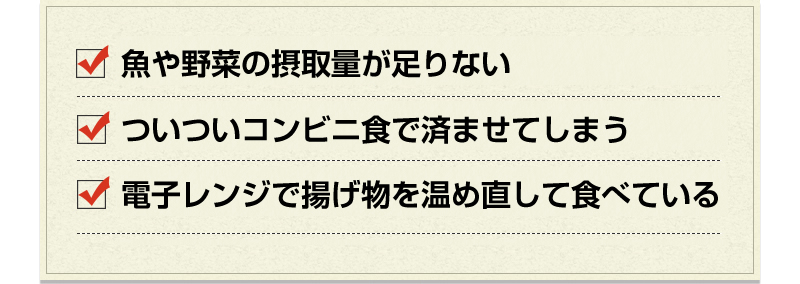 魚や野菜の摂取量が足りない

ついついコンビニ食で済ませてしまう

電子レンジで揚げ物を温め直して食べている